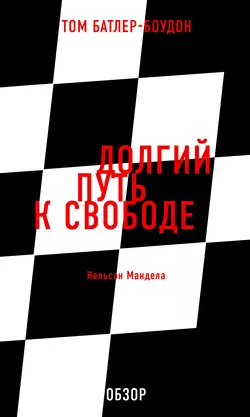 ТОМ БАТЛЕР-БОУДОН

ДОЛГИЙ ПУТЬ К СВОБОДЕ

Нельсон Мандела

ОБЗОР